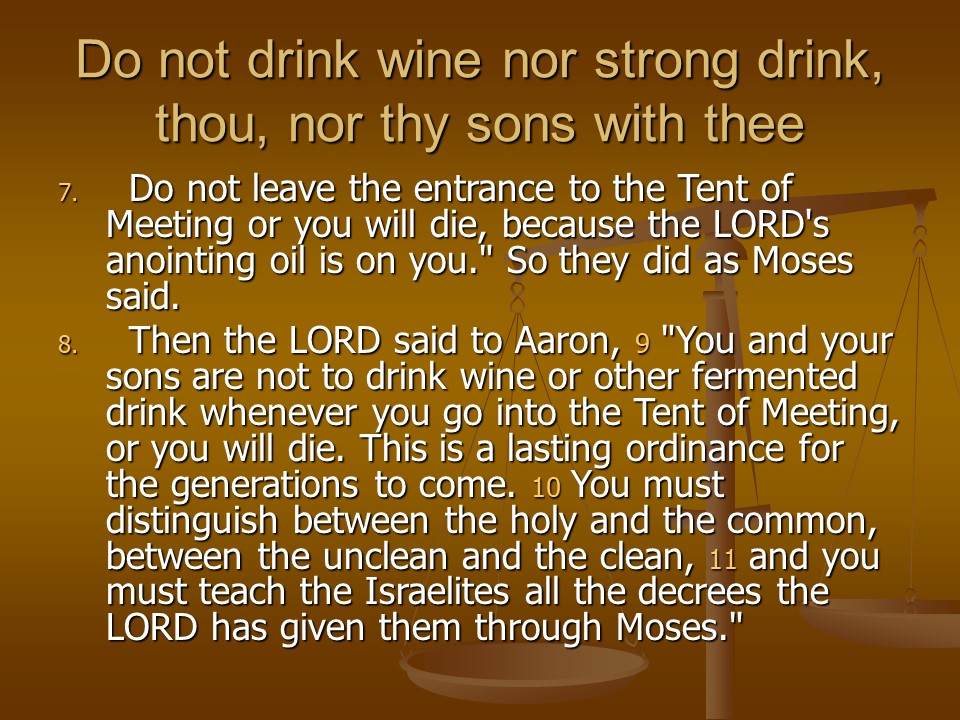 Do not drink wine nor strong drink, thou, nor thy sons with thee

7. Do not leave the entrance to the Tent of Meeting or you will die, because the LORD's anointing oil is on you." So they did as Moses said.

8. Then the LORD said to Aaron, 9 "You and your sons are not to drink wine or other fermented drink whenever you go into the Tent of Meeting, or you will die. This is a lasting ordinance for the generations to come. 10 You must distinguish between the holy and the common, between the unclean and the clean, 11 and you must teach the Israelites all the decrees the LORD has given them through Moses."